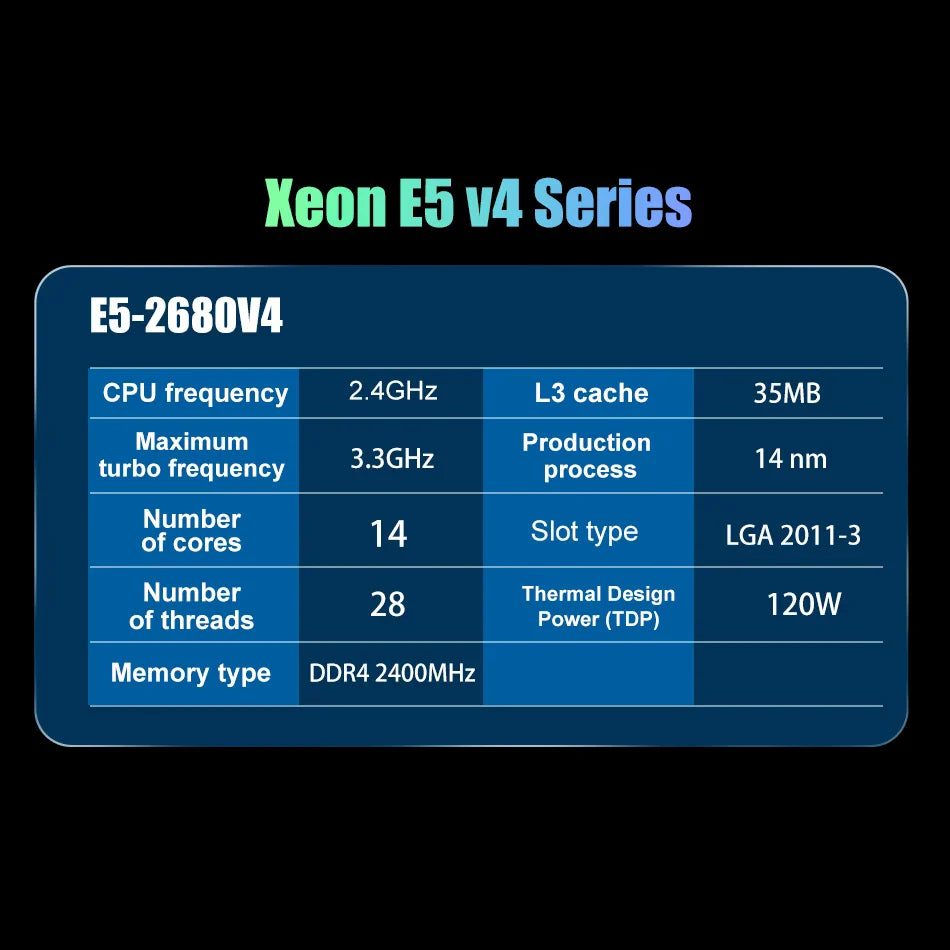 Xeon E5 v4 Series

E5-2680V4

| CPU frequency | 2.4GHz | L3 cache | 35MB |
|---|---|---|---|
| Maximum turbo frequency | 3.3GHz | Production process | 14 nm |
| Number of cores | 14 | Slot type | LGA 2011-3 |
| Number of threads | 28 | Thermal Design Power (TDP) | 120W |
| Memory type | DDR4 2400MHz | | |